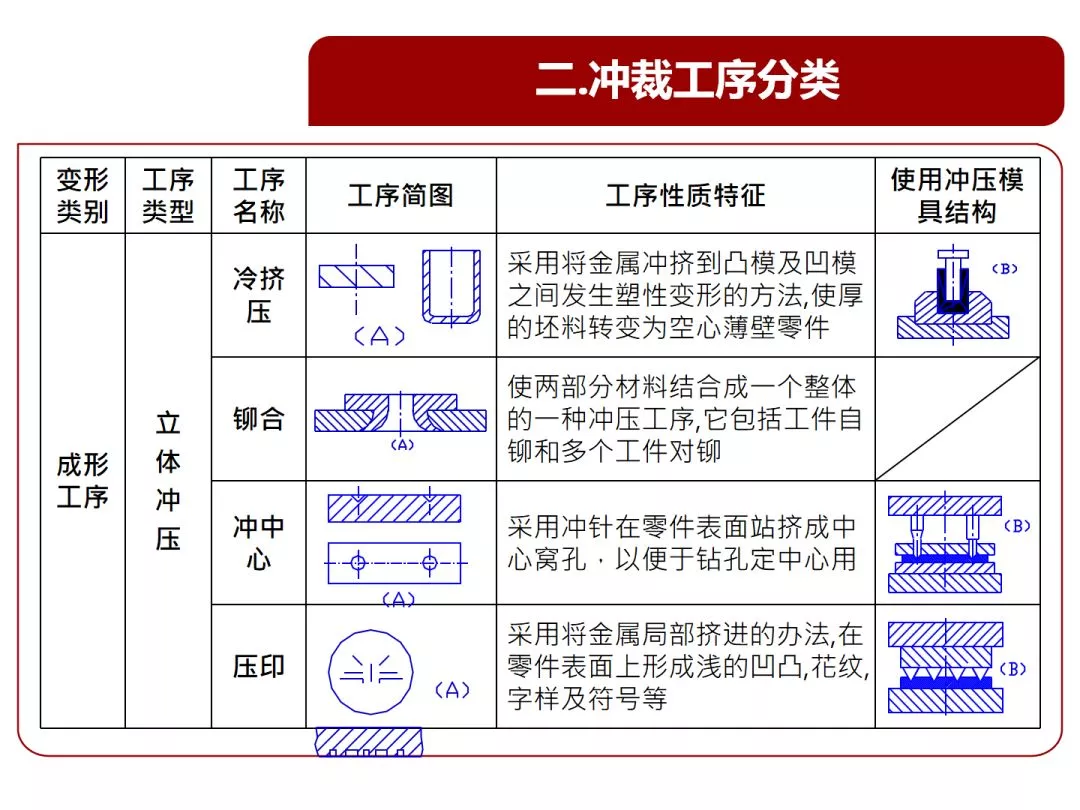 二.冲裁工序分类

| 变形类别 | 工序类型 | 工序名称 | 工序简图 | 工序性质特征 | 使用冲压模具结构 |
|---|---|---|---|---|---|
| 成形工序 | 立体冲压 | 冷挤压 | (A) | 采用将金属冲挤到凸模及凹模之间发生塑性变形的方法,使厚的坯料转变为空心薄壁零件 | (B) |
| | | 铆合 | (A) | 使两部分材料结合成一个整体的一种冲压工序,它包括工件自铆和多个工件对铆 | |
| | | 冲中心 | (A) | 采用冲针在零件表面站挤成中心窝孔，以便于钻孔定中心用 | (B) |
| | | 压印 | (A) | 采用将金属局部挤进的办法,在零件表面上形成浅的凹凸,花纹,字样及符号等 | (B) |